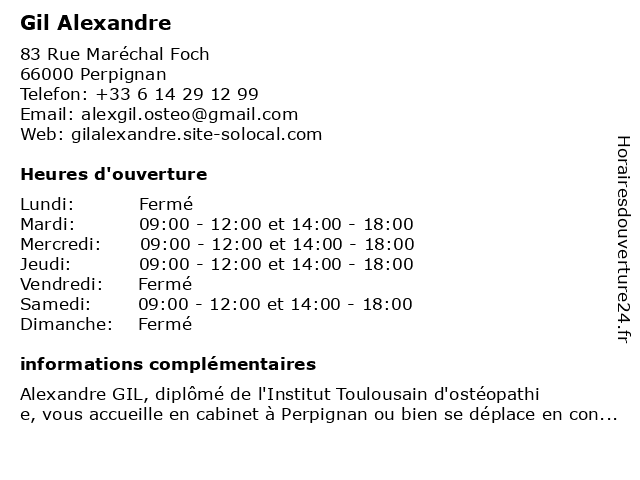 Gil Alexandre

83 Rue Maréchal Foch
66000 Perpignan
Telefon: +33 6 14 29 12 99
Email: alexgil.osteo@gmail.com
Web: gilalexandre.site-solocal.com

Heures d'ouverture

| | |
|---|---|
| Lundi: | Fermé |
| Mardi: | 09:00 - 12:00 et 14:00 - 18:00 |
| Mercredi: | 09:00 - 12:00 et 14:00 - 18:00 |
| Jeudi: | 09:00 - 12:00 et 14:00 - 18:00 |
| Vendredi: | Fermé |
| Samedi: | 09:00 - 12:00 et 14:00 - 18:00 |
| Dimanche: | Fermé |

informations complémentaires

Alexandre GIL, diplômé de l'Institut Toulousain d'ostéopathi e, vous accueille en cabinet à Perpignan ou bien se déplace en con...

Horairesdouverture24.fr